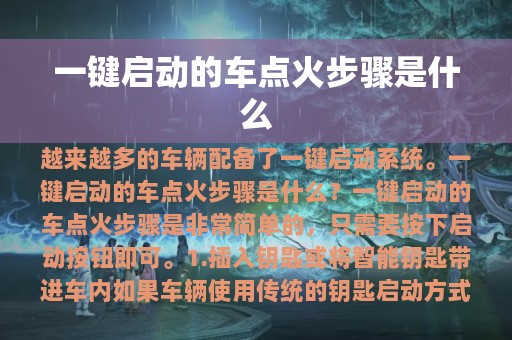 一键启动的车点火步骤是什么

越来越多的车辆配备了一键启动系统。一键启动的车点火步骤是什么？一键启动的车点火步骤是非常简单的，只需要按下启动按钮即可。1.插入钥匙或将智能钥匙带进车内如果车辆使用传统的钥匙启动方式